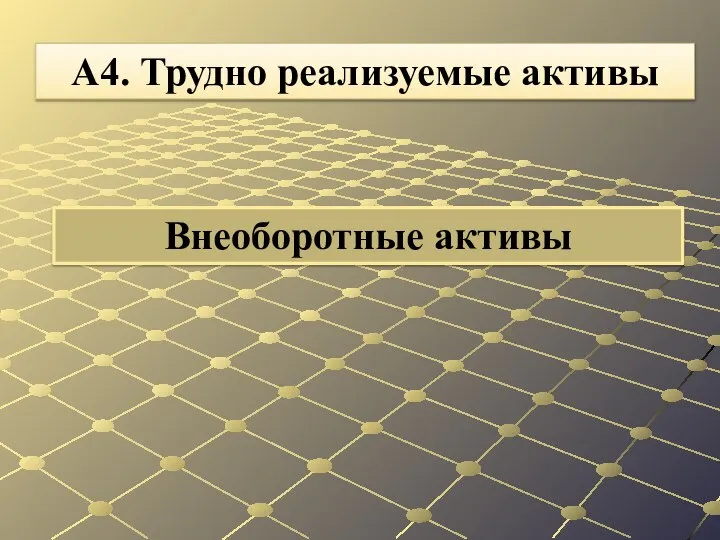 А4. Трудно реализуемые активы

Внеоборотные активы